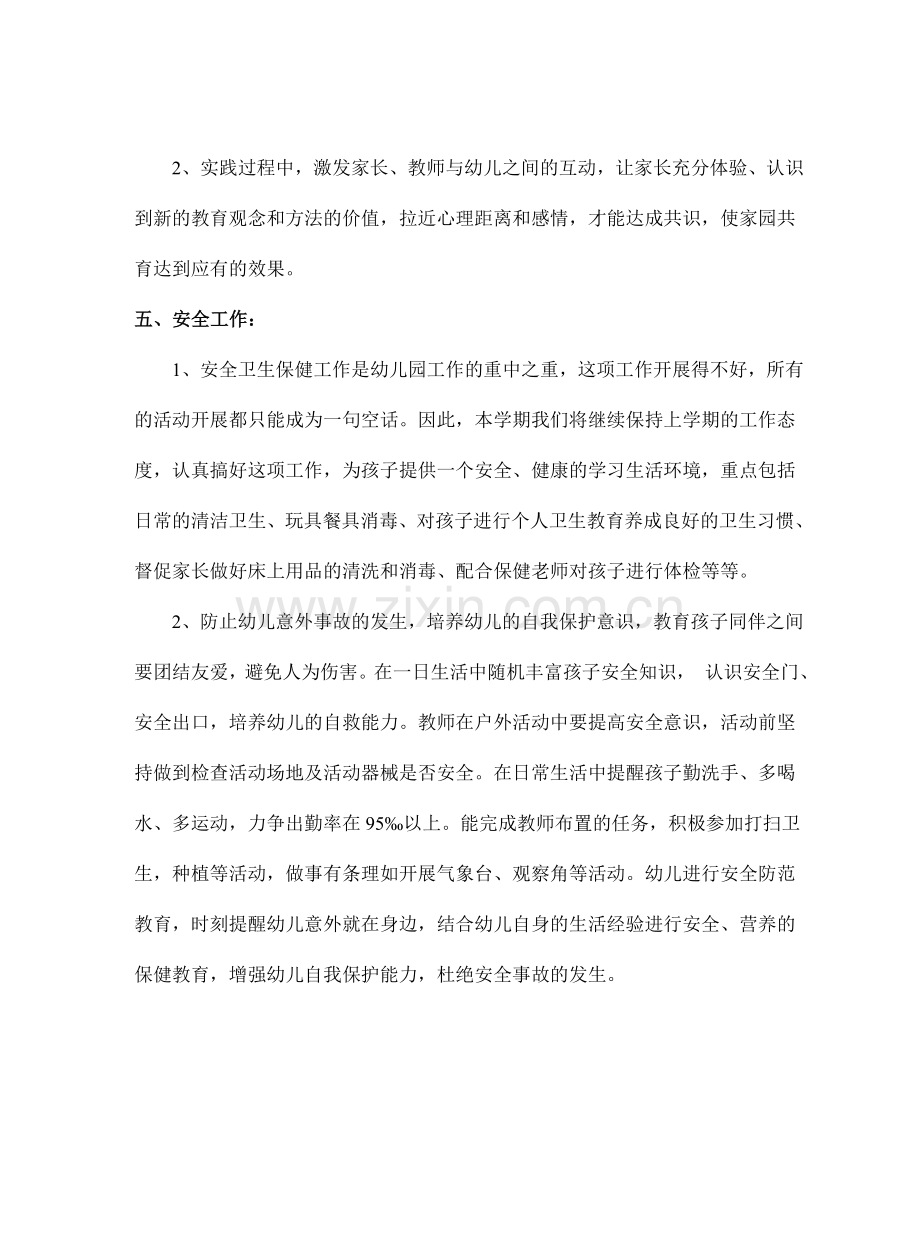 2、实践过程中，激发家长、教师与幼儿之间的互动，让家长充分体验、认识到新的教育观念和方法的价值，拉近心理距离和感情，才能达成共识，使家园共育达到应有的效果。

五、安全工作：

1、安全卫生保健工作是幼儿园工作的重中之重，这项工作开展得不好，所有的活动开展都只能成为一句空话。因此，本学期我们将继续保持上学期的工作态度，认真搞好这项工作，为孩子提供一个安全、健康的学习生活环境，重点包括日常的清洁卫生、玩具餐具消毒、对孩子进行个人卫生教育养成良好的卫生习惯、督促家长做好床上用品的清洗和消毒、配合保健老师对孩子进行体检等等。

2、防止幼儿意外事故的发生，培养幼儿的自我保护意识，教育孩子同伴之间要团结友爱，避免人为伤害。在一日生活中随机丰富孩子安全知识， 认识安全门、安全出口，培养幼儿的自救能力。教师在户外活动中要提高安全意识，活动前坚持做到检查活动场地及活动器械是否安全。在日常生活中提醒孩子勤洗手、多喝水、多运动，力争出勤率在95‰以上。能完成教师布置的任务，积极参加打扫卫生，种植等活动，做事有条理如开展气象台、观察角等活动。幼儿进行安全防范教育，时刻提醒幼儿意外就在身边，结合幼儿自身的生活经验进行安全、营养的保健教育，增强幼儿自我保护能力，杜绝安全事故的发生。

www.zixin.com.cn